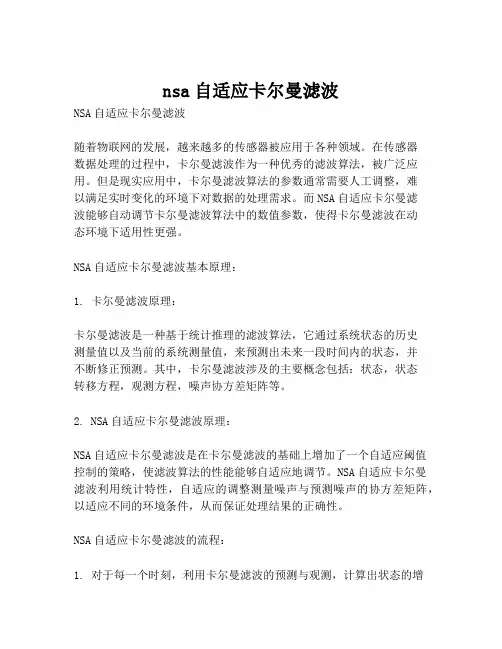 nsa 自适应卡尔曼滤波

NSA 自适应卡尔曼滤波

随着物联网的发展，越来越多的传感器被应用于各种领域。在传感器数据处理的过程中，卡尔曼滤波作为一种优秀的滤波算法，被广泛应用。但是现实应用中，卡尔曼滤波算法的参数通常需要人工调整，难以满足实时变化的环境下对数据的处理需求。而 NSA 自适应卡尔曼滤波能够自动调节卡尔曼滤波算法中的数值参数，使得卡尔曼滤波在动态环境下适用性更强。

NSA 自适应卡尔曼滤波基本原理：

1. 卡尔曼滤波原理：

卡尔曼滤波是一种基于统计推理的滤波算法，它通过系统状态的历史测量值以及当前的系统测量值，来预测出未来一段时间内的状态，并不断修正预测。其中，卡尔曼滤波涉及的主要概念包括：状态，状态转移方程，观测方程，噪声协方差矩阵等。

2. NSA 自适应卡尔曼滤波原理：

NSA 自适应卡尔曼滤波是在卡尔曼滤波的基础上增加了一个自适应阈值控制的策略，使滤波算法的性能能够自适应地调节。NSA 自适应卡尔曼滤波利用统计特性，自适应的调整测量噪声与预测噪声的协方差矩阵，以适应不同的环境条件，从而保证处理结果的正确性。

NSA 自适应卡尔曼滤波的流程：

1. 对于每一个时刻，利用卡尔曼滤波的预测与观测，计算出状态的增